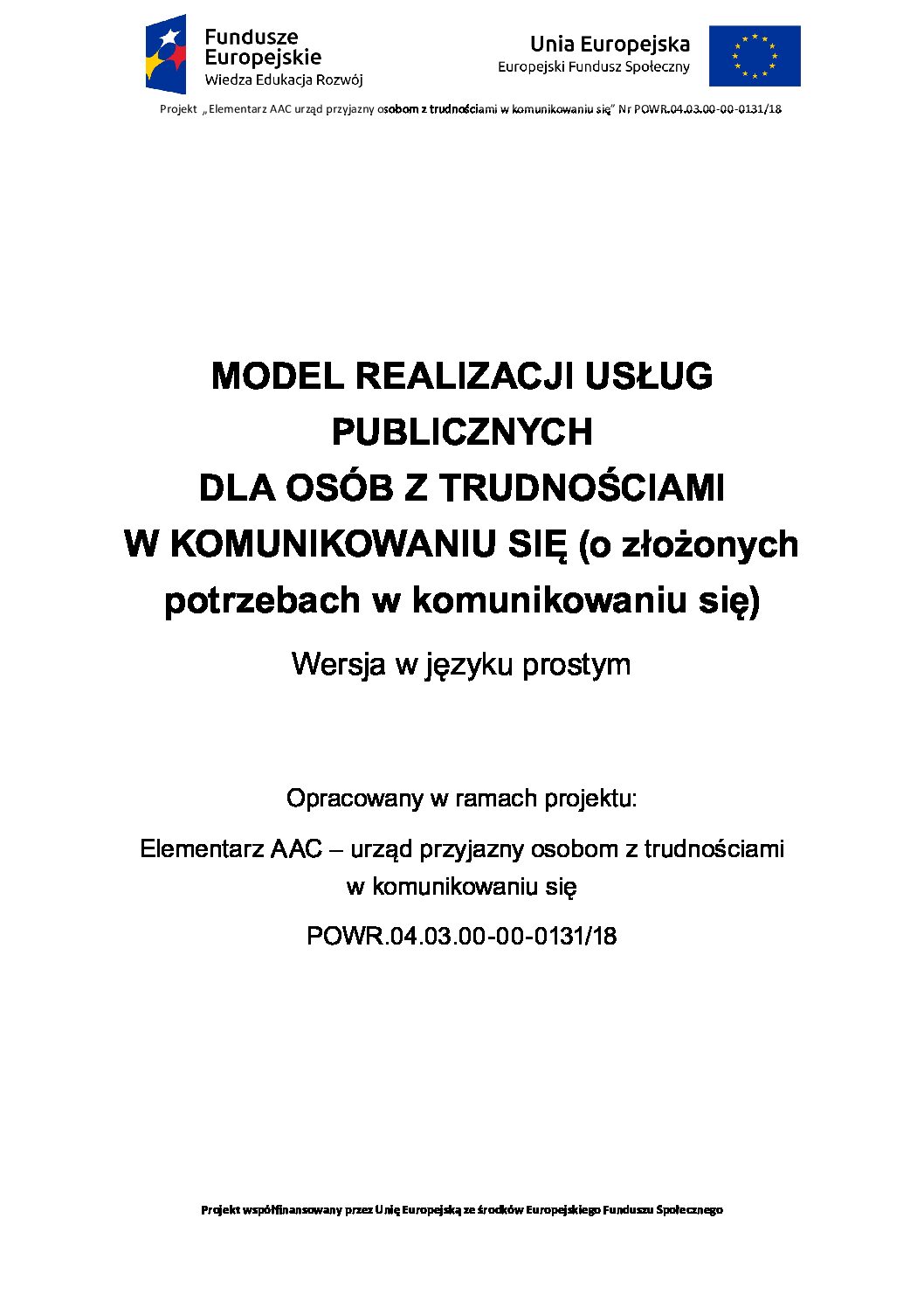 Fundusze Europejskie
Wiedza Edukacja Rozwój

Unia Europejska
Europejski Fundusz Społeczny

Projekt „Elementarz AAC urząd przyjazny osobom z trudnościami w komunikowaniu się" Nr POWR.04.03.00-00-0131/18

MODEL REALIZACJI USŁUG PUBLICZNYCH DLA OSÓB Z TRUDNOŚCIAMI W KOMUNIKOWANIU SIĘ (o złożonych potrzebach w komunikowaniu się)

Wersja w języku prostym

Opracowany w ramach projektu:

Elementarz AAC – urząd przyjazny osobom z trudnościami w komunikowaniu się

POWR.04.03.00-00-0131/18

Projekt współfinansowany przez Unię Europejską ze środków Europejskiego Funduszu Społecznego